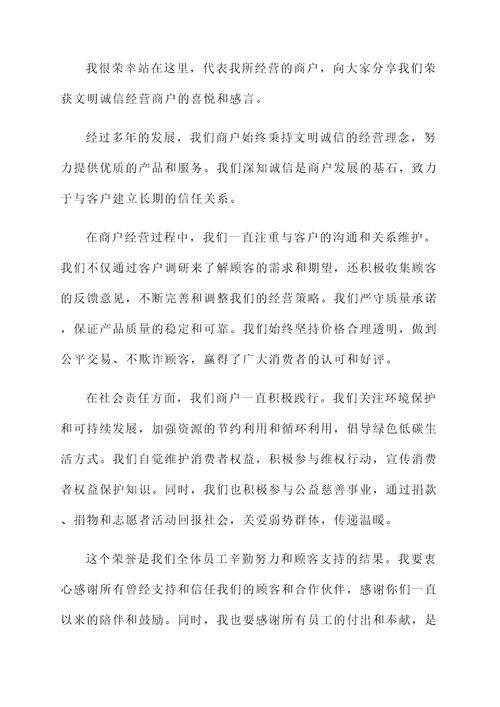 我很荣幸站在这里，代表我所经营的商户，向大家分享我们荣获文明诚信经营商户的喜悦和感言。

经过多年的发展，我们商户始终秉持文明诚信的经营理念，努力提供优质的产品和服务。我们深知诚信是商户发展的基石，致力于与客户建立长期的信任关系。

在商户经营过程中，我们一直注重与客户的沟通和关系维护。我们不仅通过客户调研来了解顾客的需求和期望，还积极收集顾客的反馈意见，不断完善和调整我们的经营策略。我们严守质量承诺，保证产品质量的稳定和可靠。我们始终坚持价格合理透明，做到公平交易、不欺诈顾客，赢得了广大消费者的认可和好评。

在社会责任方面，我们商户一直积极践行。我们关注环境保护和可持续发展，加强资源的节约利用和循环利用，倡导绿色低碳生活方式。我们自觉维护消费者权益，积极参与维权行动，宣传消费者权益保护知识。同时，我们也积极参与公益慈善事业，通过捐款、捐物和志愿者活动回报社会，关爱弱势群体，传递温暖。

这个荣誉是我们全体员工辛勤努力和顾客支持的结果。我要衷心感谢所有曾经支持和信任我们的顾客和合作伙伴，感谢你们一直以来的陪伴和鼓励。同时，我也要感谢所有员工的付出和奉献，是